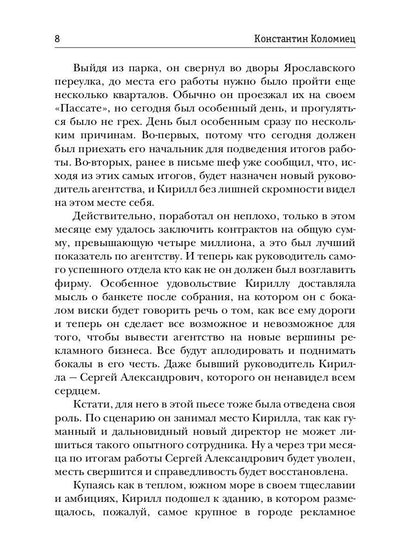 8 Константин Коломиец

Выйдя из парка, он свернул во дворы Ярославского переулка, до места его работы нужно было пройти еще несколько кварталов. Обычно он проезжал их на своем «Пассате», но сегодня был особенный день, и прогуляться было не грех. День был особенным сразу по нескольким причинам. Во-первых, потому что сегодня должен был приехать его начальник для подведения итогов работы. Во-вторых, ранее в письме шеф уже сообщил, что, исходя из этих самых итогов, будет назначен новый руководитель агентства, и Кирилл без лишней скромности видел на этом месте себя.

Действительно, поработал он неплохо, только в этом месяце ему удалось заключить контрактов на общую сумму, превышающую четыре миллиона, а это был лучший показатель по агентству. И теперь как руководитель самого успешного отдела кто как не он должен был возглавить фирму. Особенное удовольствие Кириллу доставляла мысль о банкете после собрания, на котором он с бокалом виски будет говорить речь о том, как все ему дороги и теперь он сделает все возможное и невозможное для того, чтобы вывести агентство на новые вершины рекламного бизнеса. Все будут аплодировать и поднимать бокалы в его честь. Даже бывший руководитель Кирилла – Сергей Александрович, которого он ненавидел всем сердцем.

Кстати, для него в этой пьесе тоже была отведена своя роль. По сценарию он занимал место Кирилла, так как гуманный и дальновидный новый директор не может лишиться такого опытного сотрудника. Ну а через три месяца по итогам работы Сергей Александрович будет уволен, месть свершится и справедливость будет восстановлена.

Купаясь как в теплом, южном море в своем тщеславии и амбициях, Кирилл подошел к зданию, в котором размещалось, пожалуй, самое крупное в городе рекламное